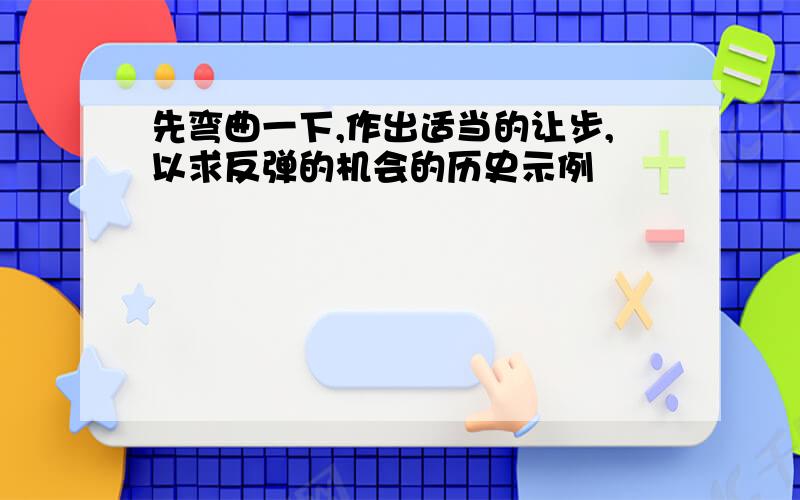 先弯曲一下,作出适当的让步,以求反弹的机会的历史示例